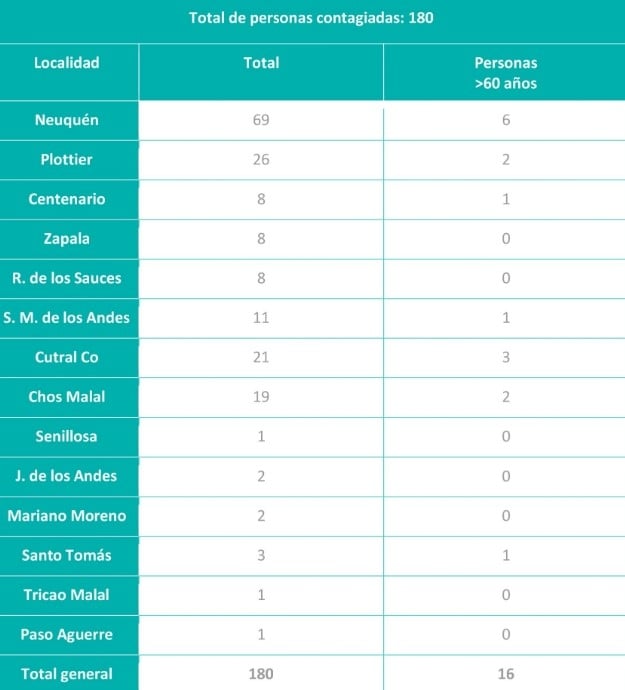 Total de personas contagiadas: 180

| Localidad | Total | Personas >60 años |
|---|---|---|
| Neuquén | 69 | 6 |
| Plottier | 26 | 2 |
| Centenario | 8 | 1 |
| Zapala | 8 | 0 |
| R. de los Sauces | 8 | 0 |
| S. M. de los Andes | 11 | 1 |
| Cutral Co | 21 | 3 |
| Chos Malal | 19 | 2 |
| Senillosa | 1 | 0 |
| J. de los Andes | 2 | 0 |
| Mariano Moreno | 2 | 0 |
| Santo Tomás | 3 | 1 |
| Tricao Malal | 1 | 0 |
| Paso Aguerre | 1 | 0 |
| Total general | 180 | 16 |